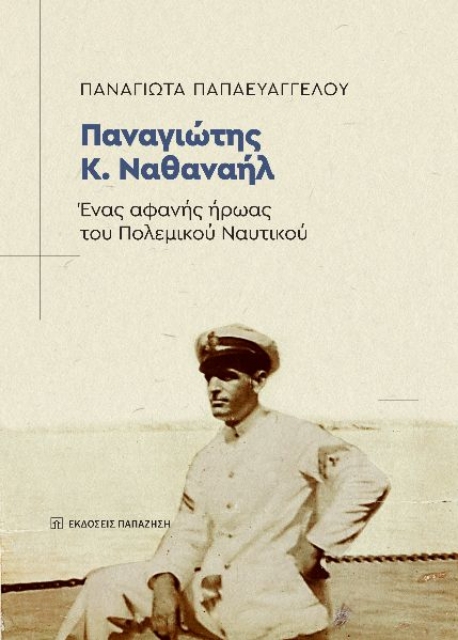 ΠΑΝΑΓΙΩΤΑ ΠΑΠΑΕΥΑΓΓΕΛΟΥ

Παναγιώτης Κ. Ναθαναήλ

Ένας αφανής ήρωας του Πολεμικού Ναυτικού

ΕΚΔΟΣΕΙΣ ΠΑΠΑΖΗΣΗ